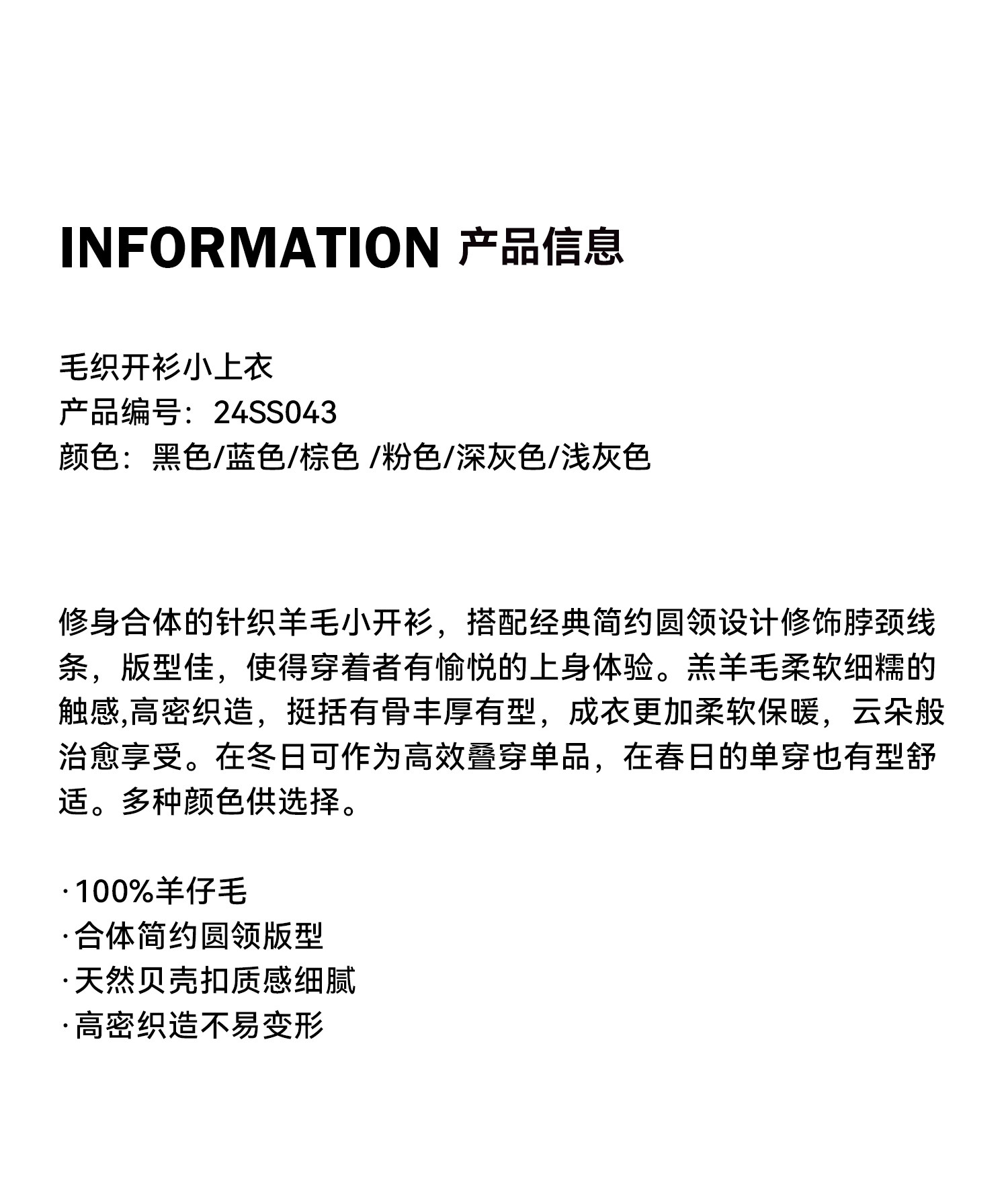 INFORMATION 产品信息

毛织开衫小上衣
产品编号：24SS043
颜色：黑色/蓝色/棕色 /粉色/深灰色/浅灰色

修身合体的针织羊毛小开衫，搭配经典简约圆领设计修饰脖颈线条，版型佳，使得穿着者有愉悦的上身体验。羔羊毛柔软细糯的触感,高密织造，挺括有骨丰厚有型，成衣更加柔软保暖，云朵般治愈享受。在冬日可作为高效叠穿单品，在春日的单穿也有型舒适。多种颜色供选择。

·100%羊仔毛
·合体简约圆领版型
·天然贝壳扣质感细腻
·高密织造不易变形